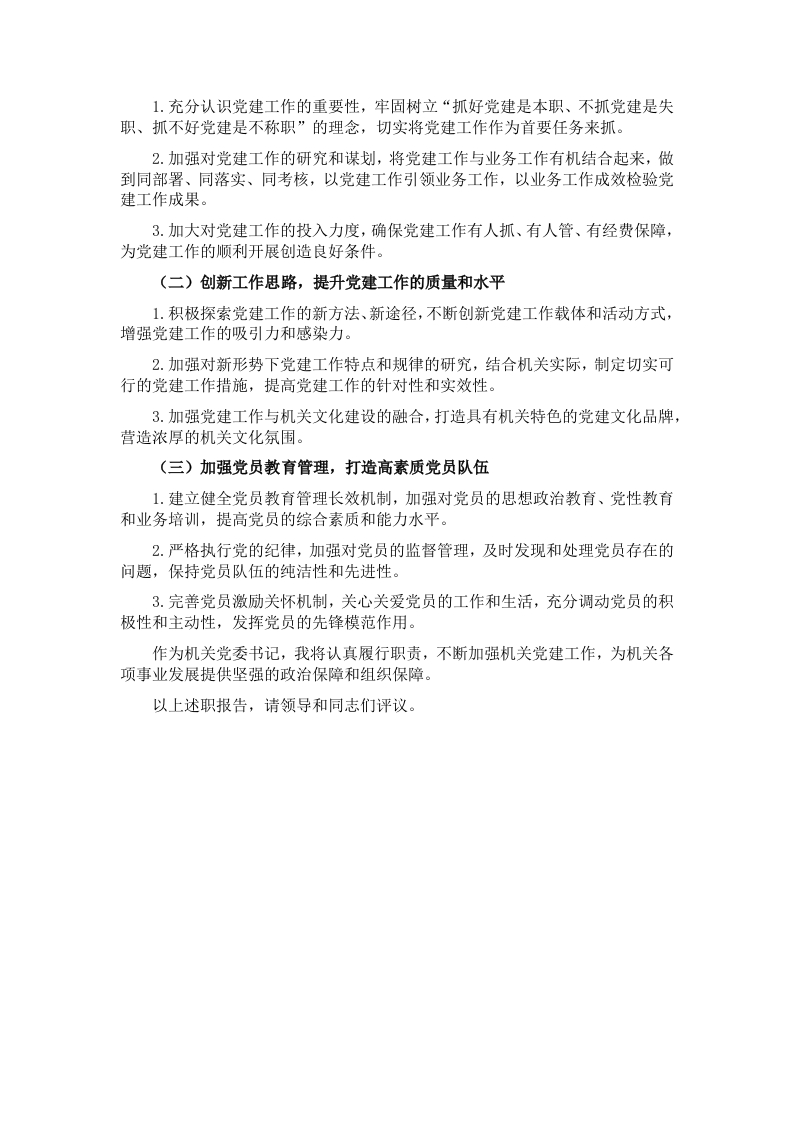 1.充分认识党建工作的重要性，牢固树立“抓好党建是本职、不抓党建是失职、抓不好党建是不称职”的理念，切实将党建工作作为首要任务来抓。

2.加强对党建工作的研究和谋划，将党建工作与业务工作有机结合起来，做到同部署、同落实、同考核，以党建工作引领业务工作，以业务工作成效检验党建工作成果。

3.加大对党建工作的投入力度，确保党建工作有人抓、有人管、有经费保障，为党建工作的顺利开展创造良好条件。

（二）创新工作思路，提升党建工作的质量和水平

1.积极探索党建工作的新方法、新途径，不断创新党建工作载体和活动方式，增强党建工作的吸引力和感染力。

2.加强对新形势下党建工作特点和规律的研究，结合机关实际，制定切实可行的党建工作措施，提高党建工作的针对性和实效性。

3.加强党建工作与机关文化建设的融合，打造具有机关特色的党建文化品牌，营造浓厚的机关文化氛围。

（三）加强党员教育管理，打造高素质党员队伍

1.建立健全党员教育管理长效机制，加强对党员的思想政治教育、党性教育和业务培训，提高党员的综合素质和能力水平。

2.严格执行党的纪律，加强对党员的监督管理，及时发现和处理党员存在的问题，保持党员队伍的纯洁性和先进性。

3.完善党员激励关怀机制，关心关爱党员的工作和生活，充分调动党员的积极性和主动性，发挥党员的先锋模范作用。

作为机关党委书记，我将认真履行职责，不断加强机关党建工作，为机关各项事业发展提供坚强的政治保障和组织保障。

以上述职报告，请领导和同志们评议。